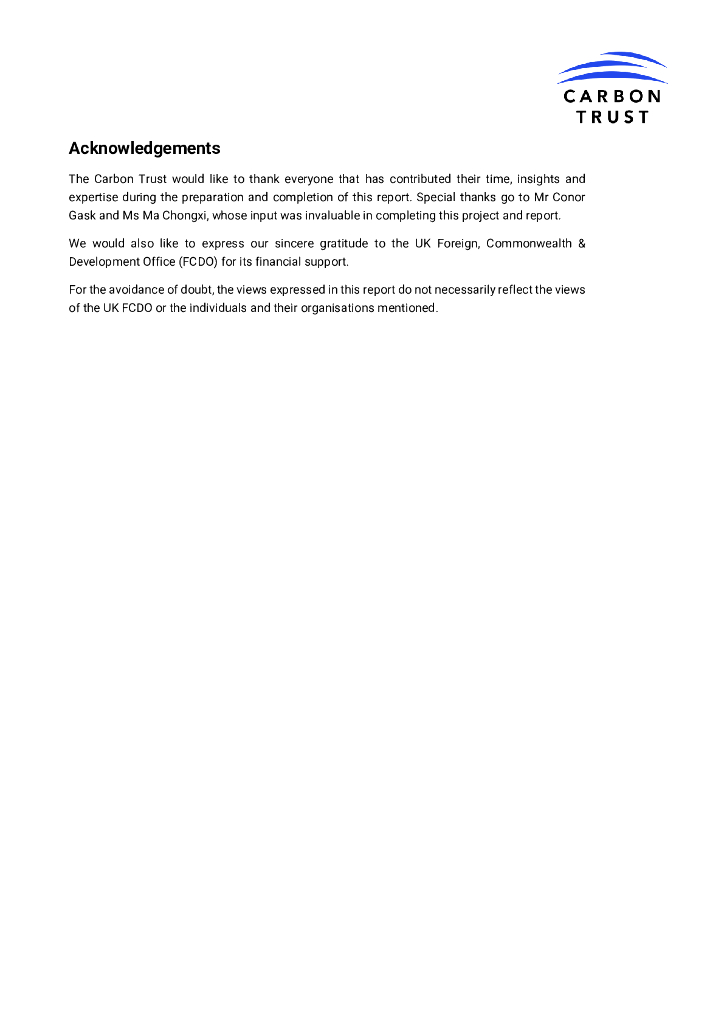 CARBON
TRUST

Acknowledgements

The Carbon Trust would like to thank everyone that has contributed their time, insights and expertise during the preparation and completion of this report. Special thanks go to Mr Conor Gask and Ms Ma Chongxi, whose input was invaluable in completing this project and report.

We would also like to express our sincere gratitude to the UK Foreign, Commonwealth & Development Office (FCDO) for its financial support.

For the avoidance of doubt, the views expressed in this report do not necessarily reflect the views of the UK FCDO or the individuals and their organisations mentioned.